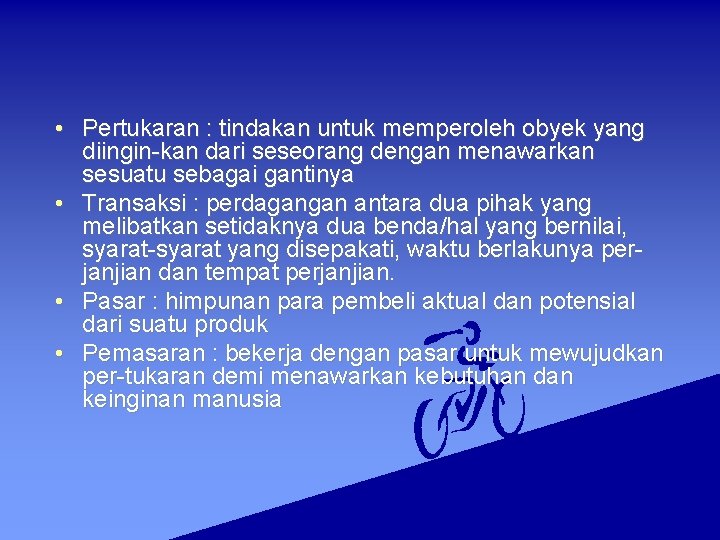 • Pertukaran : tindakan untuk memperoleh obyek yang diingin-kan dari seseorang dengan menawarkan sesuatu sebagai gantinya
• Transaksi : perdagangan antara dua pihak yang melibatkan setidaknya dua benda/hal yang bernilai, syarat-syarat yang disepakati, waktu berlakunya perjanjian dan tempat perjanjian.
• Pasar : himpunan para pembeli aktual dan potensial dari suatu produk
• Pemasaran : bekerja dengan pasar untuk mewujudkan per-tukaran demi menawarkan kebutuhan dan keinginan manusia